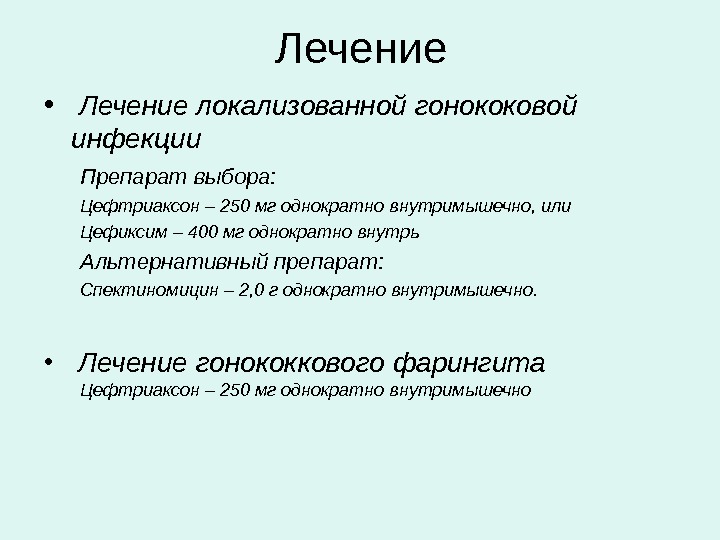 Лечение

• Лечение локализованной гонококовой инфекции

Препарат выбора:

Цефтриаксон – 250 мг однократно внутримышечно, или

Цефиксим – 400 мг однократно внутрь

Альтернативный препарат:

Спектиномицин – 2,0 г однократно внутримышечно.

• Лечение гонококкового фарингита

Цефтриаксон – 250 мг однократно внутримышечно